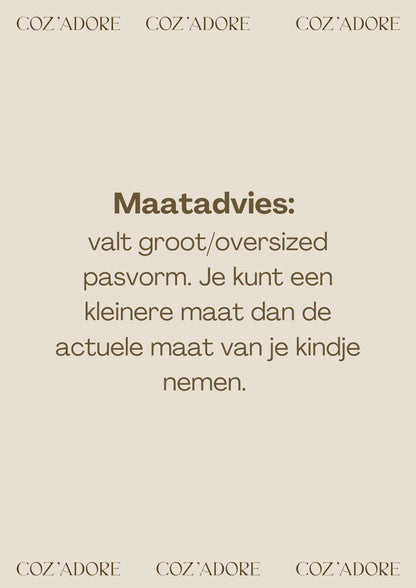 COZ'ADORE COZ'ADORE COZ'ADORE

Maatadvies:
valt groot/oversized pasvorm. Je kunt een kleinere maat dan de actuele maat van je kindje nemen.

COZ'ADORE COZ'ADORE COZ'ADORE